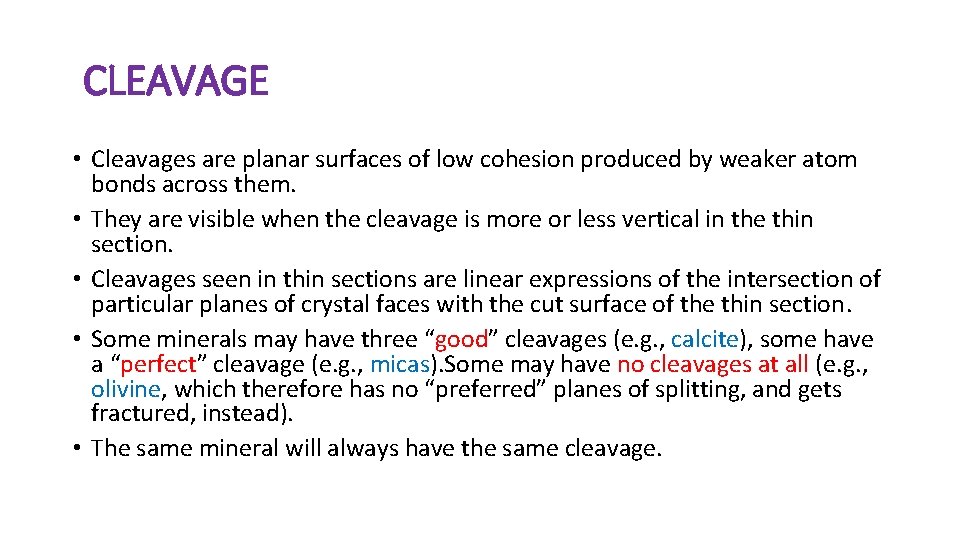 CLEAVAGE

• Cleavages are planar surfaces of low cohesion produced by weaker atom bonds across them.
• They are visible when the cleavage is more or less vertical in the thin section.
• Cleavages seen in thin sections are linear expressions of the intersection of particular planes of crystal faces with the cut surface of the thin section.
• Some minerals may have three "good" cleavages (e.g., calcite), some have a "perfect" cleavage (e.g., micas).Some may have no cleavages at all (e.g., olivine, which therefore has no "preferred" planes of splitting, and gets fractured, instead).
• The same mineral will always have the same cleavage.